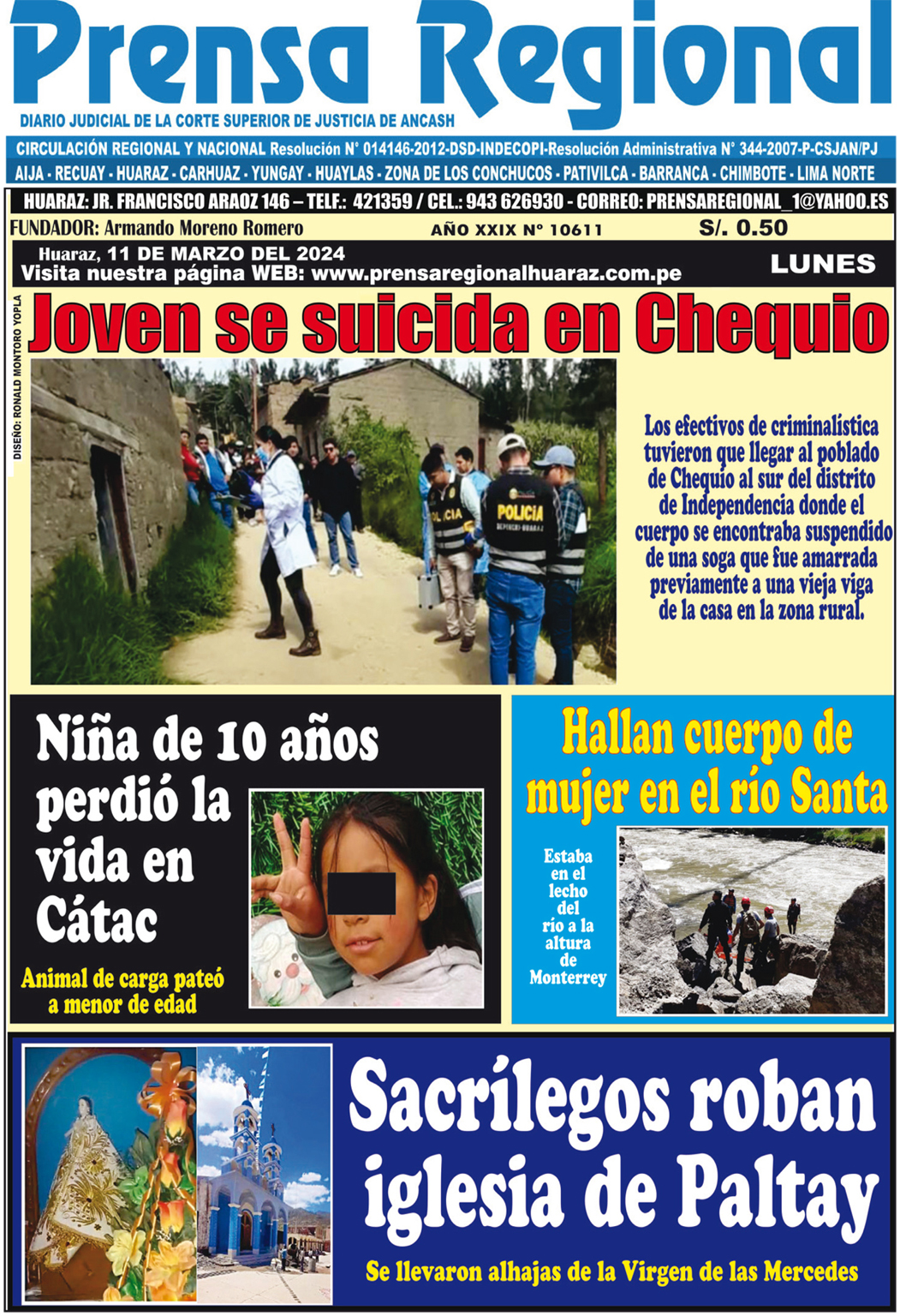 Prensa Regional

DIARIO JUDICIAL DE LA CORTE SUPERIOR DE JUSTICIA DE ANCASH

CIRCULACIÓN REGIONAL Y NACIONAL Resolución N° 014146-2012-DSD-INDECOPI-Resolución Administrativa N° 344-2007-P-CSJAN/PJ

AIJA - RECUAY - HUARAZ - CARHUAZ - YUNGAY - HUAYLAS - ZONA DE LOS CONCHUCOS - PATIVILCA - BARRANCA - CHIMBOTE - LIMA NORTE

HUARAZ: JR. FRANCISCO ARAOZ 146 – TELF.: 421359 / CEL.: 943 626930 - CORREO: PRENSAREGIONAL_1@YAHOO.ES

FUNDADOR: Armando Moreno Romero

AÑO XXIX N° 10611

S/. 0.50

Huaraz, 11 DE MARZO DEL 2024

Visita nuestra página WEB: www.prensaregionalhuaraz.com.pe

LUNES

DISEÑO: RONALD MONTORO YOPLA

Joven se suicida en Chequio

POLICIA

POLICIA

Los efectivos de criminalística tuvieron que llegar al poblado de Chequio al sur del distrito de Independencia donde el cuerpo se encontraba suspendido de una soga que fue amarrada previamente a una vieja viga de la casa en la zona rural.

Niña de 10 años perdió la vida en Cátac

Animal de carga pateó a menor de edad

Hallan cuerpo de mujer en el río Santa

Estaba en el lecho del río a la altura de Monterrey

Sacrílegos roban iglesia de Paltay

Se llevaron alhajas de la Virgen de las Mercedes